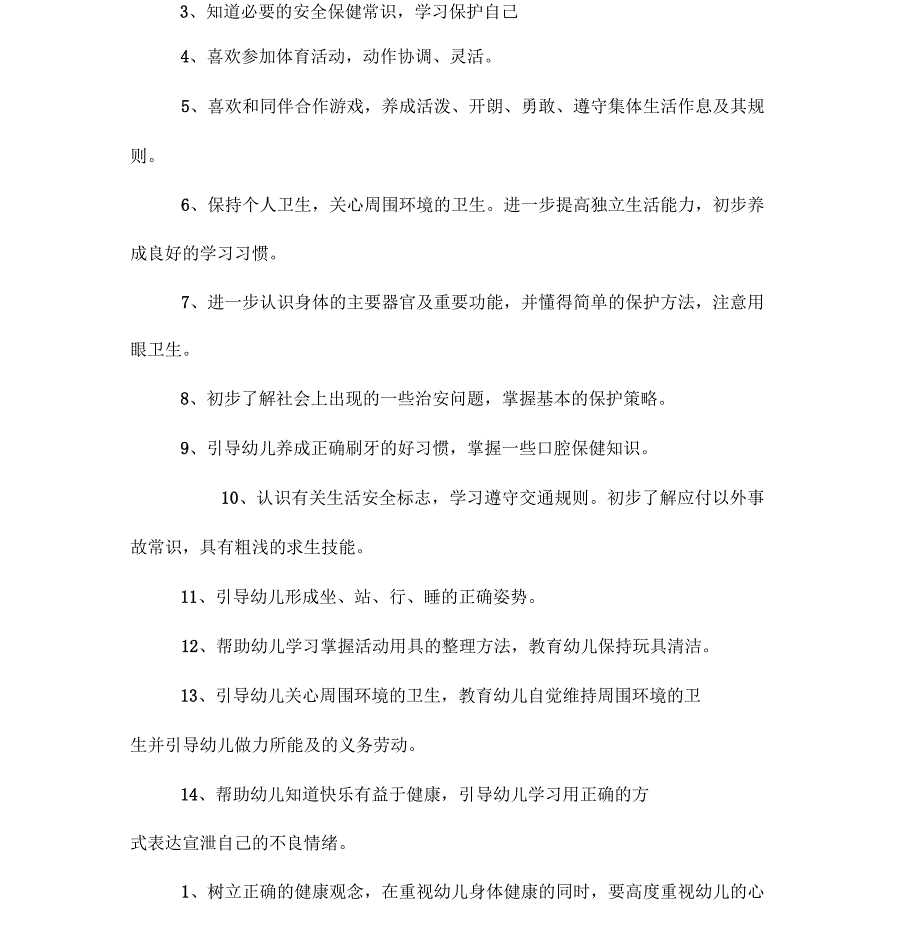 3、知道必要的安全保健常识，学习保护自己

4、喜欢参加体育活动，动作协调、灵活。

5、喜欢和同伴合作游戏，养成活泼、开朗、勇敢、遵守集体生活作息及其规则。

6、保持个人卫生，关心周围环境的卫生。进一步提高独立生活能力，初步养成良好的学习习惯。

7、进一步认识身体的主要器官及重要功能，并懂得简单的保护方法，注意用眼卫生。

8、初步了解社会上出现的一些治安问题，掌握基本的保护策略。

9、引导幼儿养成正确刷牙的好习惯，掌握一些口腔保健知识。

10、认识有关生活安全标志，学习遵守交通规则。初步了解应付以外事故常识，具有粗浅的求生技能。

11、引导幼儿形成坐、站、行、睡的正确姿势。

12、帮助幼儿学习掌握活动用具的整理方法，教育幼儿保持玩具清洁。

13、引导幼儿关心周围环境的卫生，教育幼儿自觉维持周围环境的卫生并引导幼儿做力所能及的义务劳动。

14、帮助幼儿知道快乐有益于健康，引导幼儿学习用正确的方式表达宣泄自己的不良情绪。

1、树立正确的健康观念，在重视幼儿身体健康的同时，要高度重视幼儿的心